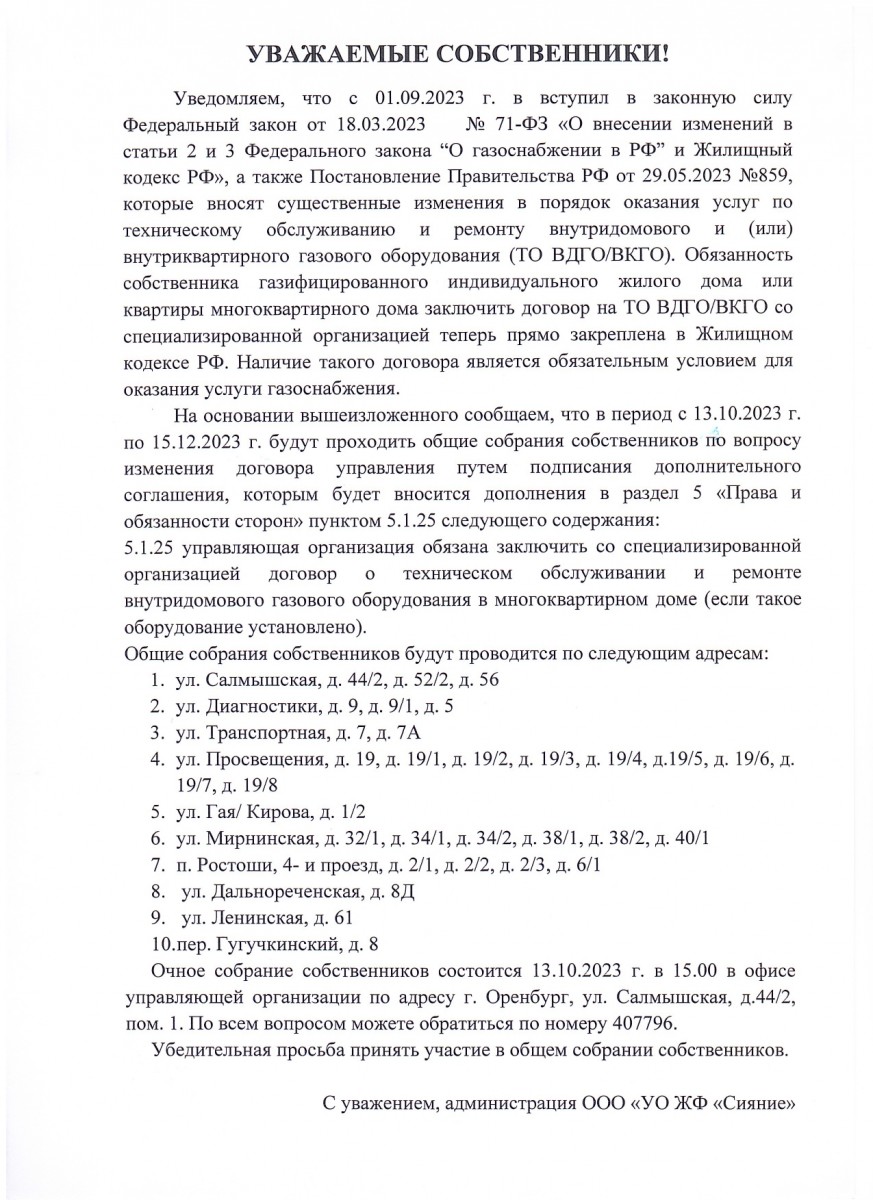 УВАЖАЕМЫЕ СОБСТВЕННИКИ!

Уведомляем, что с 01.09.2023 г. в вступил в законную силу Федеральный закон от 18.03.2023 № 71-ФЗ «О внесении изменений в статьи 2 и 3 Федерального закона "О газоснабжении в РФ" и Жилищный кодекс РФ», а также Постановление Правительства РФ от 29.05.2023 №859, которые вносят существенные изменения в порядок оказания услуг по техническому обслуживанию и ремонту внутридомового и (или) внутриквартирного газового оборудования (ТО ВДГО/ВКГО). Обязанность собственника газифицированного индивидуального жилого дома или квартиры многоквартирного дома заключить договор на ТО ВДГО/ВКГО со специализированной организацией теперь прямо закреплена в Жилищном кодексе РФ. Наличие такого договора является обязательным условием для оказания услуги газоснабжения.

На основании вышеизложенного сообщаем, что в период с 13.10.2023 г. по 15.12.2023 г. будут проходить общие собрания собственников по вопросу изменения договора управления путем подписания дополнительного соглашения, которым будет вносится дополнения в раздел 5 «Права и обязанности сторон» пунктом 5.1.25 следующего содержания:
5.1.25 управляющая организация обязана заключить со специализированной организацией договор о техническом обслуживании и ремонте внутридомового газового оборудования в многоквартирном доме (если такое оборудование установлено).
Общие собрания собственников будут проводится по следующим адресам:
1. ул. Салмышская, д. 44/2, д. 52/2, д. 56
2. ул. Диагностики, д. 9, д. 9/1, д. 5
3. ул. Транспортная, д. 7, д. 7А
4. ул. Просвещения, д. 19, д. 19/1, д. 19/2, д. 19/3, д. 19/4, д.19/5, д. 19/6, д. 19/7, д. 19/8
5. ул. Гая/ Кирова, д. 1/2
6. ул. Мирнинская, д. 32/1, д. 34/1, д. 34/2, д. 38/1, д. 38/2, д. 40/1
7. п. Ростоши, 4- и проезд, д. 2/1, д. 2/2, д. 2/3, д. 6/1
8. ул. Дальнореченская, д. 8Д
9. ул. Ленинская, д. 61
10.пер. Гугучкинский, д. 8

Очное собрание собственников состоится 13.10.2023 г. в 15.00 в офисе управляющей организации по адресу г. Оренбург, ул. Салмышская, д.44/2, пом. 1. По всем вопросом можете обратиться по номеру 407796.

Убедительная просьба принять участие в общем собрании собственников.

С уважением, администрация ООО «УО ЖФ «Сияние»